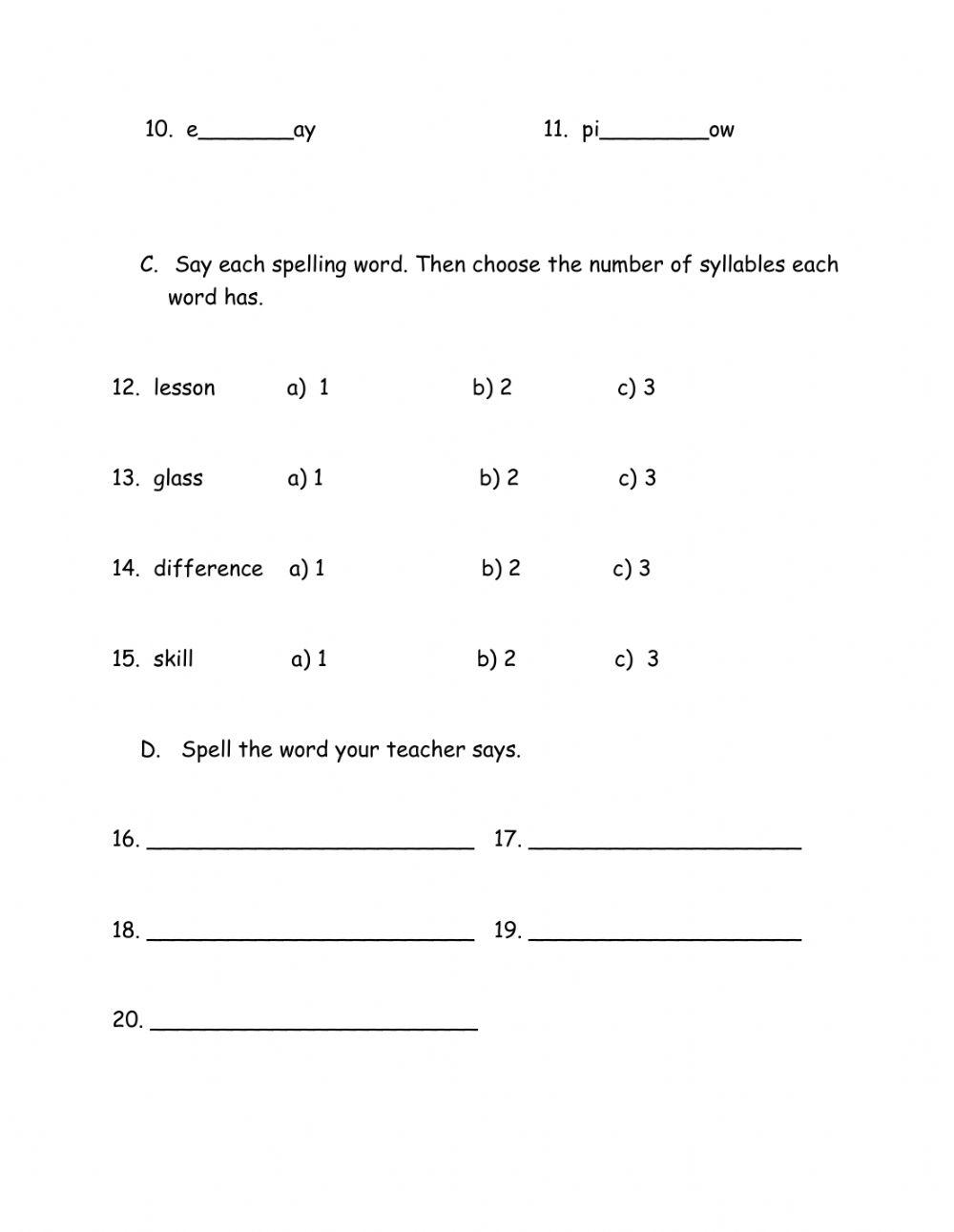 10. e_______ay 11. pi________ow

C. Say each spelling word. Then choose the number of syllables each word has.

12. lesson a) 1 b) 2 c) 3

13. glass a) 1 b) 2 c) 3

14. difference a) 1 b) 2 c) 3

15. skill a) 1 b) 2 c) 3

D. Spell the word your teacher says.

16. ________________________ 17. ____________________

18. ________________________ 19. ____________________

20. ________________________